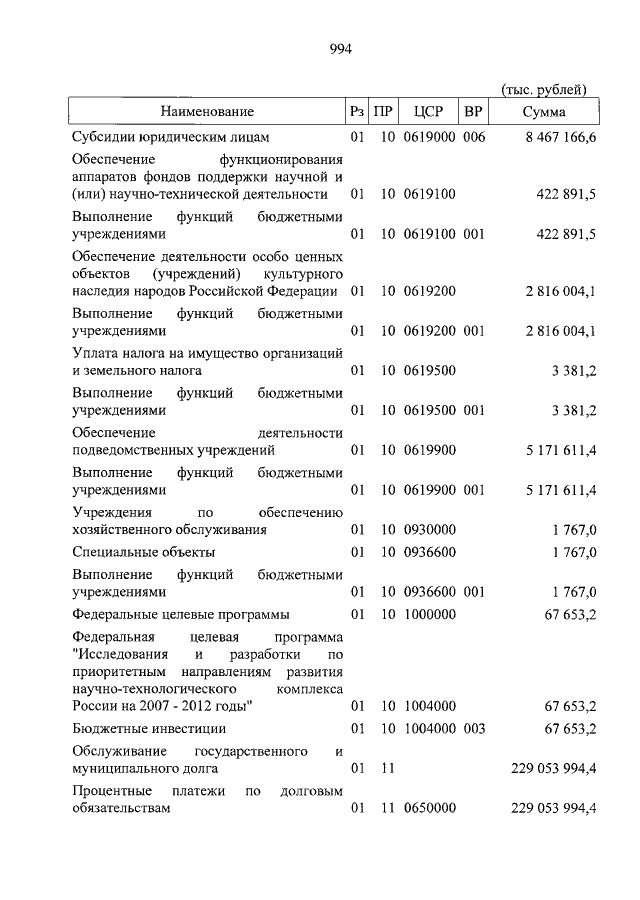 994

(тыс. рублей)

| Наименование | Рз | ПР | ЦСР | ВР | Сумма |
|---|---|---|---|---|---|
| Субсидии юридическим лицам | 01 | 10 | 0619000 | 006 | 8 467 166,6 |
| Обеспечение функционирования аппаратов фондов поддержки научной и (или) научно-технической деятельности | 01 | 10 | 0619100 | | 422 891,5 |
| Выполнение функций бюджетными учреждениями | 01 | 10 | 0619100 | 001 | 422 891,5 |
| Обеспечение деятельности особо ценных объектов (учреждений) культурного наследия народов Российской Федерации | 01 | 10 | 0619200 | | 2 816 004,1 |
| Выполнение функций бюджетными учреждениями | 01 | 10 | 0619200 | 001 | 2 816 004,1 |
| Уплата налога на имущество организаций и земельного налога | 01 | 10 | 0619500 | | 3 381,2 |
| Выполнение функций бюджетными учреждениями | 01 | 10 | 0619500 | 001 | 3 381,2 |
| Обеспечение деятельности подведомственных учреждений | 01 | 10 | 0619900 | | 5 171 611,4 |
| Выполнение функций бюджетными учреждениями | 01 | 10 | 0619900 | 001 | 5 171 611,4 |
| Учреждения по обеспечению хозяйственного обслуживания | 01 | 10 | 0930000 | | 1 767,0 |
| Специальные объекты | 01 | 10 | 0936600 | | 1 767,0 |
| Выполнение функций бюджетными учреждениями | 01 | 10 | 0936600 | 001 | 1 767,0 |
| Федеральные целевые программы | 01 | 10 | 1000000 | | 67 653,2 |
| Федеральная целевая программа "Исследования и разработки по приоритетным направлениям развития научно-технологического комплекса России на 2007 - 2012 годы" | 01 | 10 | 1004000 | | 67 653,2 |
| Бюджетные инвестиции | 01 | 10 | 1004000 | 003 | 67 653,2 |
| Обслуживание государственного и муниципального долга | 01 | 11 | | | 229 053 994,4 |
| Процентные платежи по долговым обязательствам | 01 | 11 | 0650000 | | 229 053 994,4 |